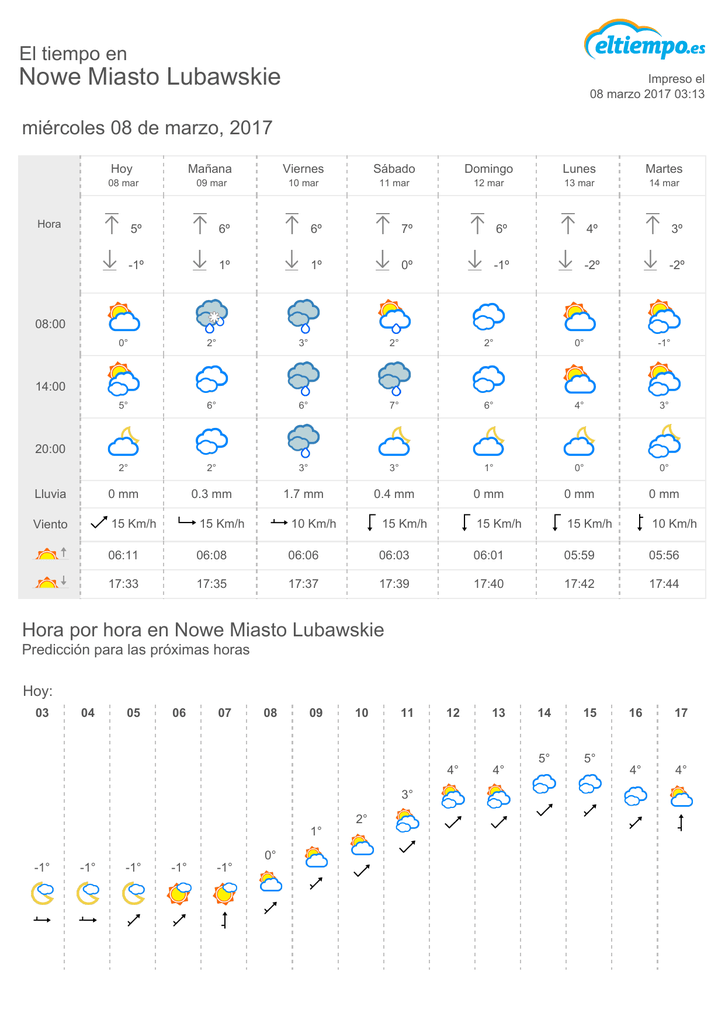 El tiempo en
Nowe Miasto Lubawskie

eltiempo.es

Impreso el
08 marzo 2017 03:13

miércoles 08 de marzo, 2017

| | Hoy 08 mar | Mañana 09 mar | Viernes 10 mar | Sábado 11 mar | Domingo 12 mar | Lunes 13 mar | Martes 14 mar |
|---|---|---|---|---|---|---|---|
| Hora | 5º -1º | 6º 1º | 6º 1º | 7º 0º | 6º -1º | 4º -2º | 3º -2º |
| 08:00 | 0° | 2° | 3° | 2° | 2° | 0° | -1° |
| 14:00 | 5° | 6° | 6° | 7° | 6° | 4° | 3° |
| 20:00 | 2° | 2° | 3° | 3° | 1° | 0° | 0° |
| Lluvia | 0 mm | 0.3 mm | 1.7 mm | 0.4 mm | 0 mm | 0 mm | 0 mm |
| Viento | 15 Km/h | 15 Km/h | 10 Km/h | 15 Km/h | 15 Km/h | 15 Km/h | 10 Km/h |
| | 06:11 | 06:08 | 06:06 | 06:03 | 06:01 | 05:59 | 05:56 |
| | 17:33 | 17:35 | 17:37 | 17:39 | 17:40 | 17:42 | 17:44 |

Hora por hora en Nowe Miasto Lubawskie
Predicción para las próximas horas

Hoy:

| 03 | 04 | 05 | 06 | 07 | 08 | 09 | 10 | 11 | 12 | 13 | 14 | 15 | 16 | 17 |
|---|---|---|---|---|---|---|---|---|---|---|---|---|---|---|
| -1° | -1° | -1° | -1° | -1° | 0° | 1° | 2° | 3° | 4° | 4° | 5° | 5° | 4° | 4° |